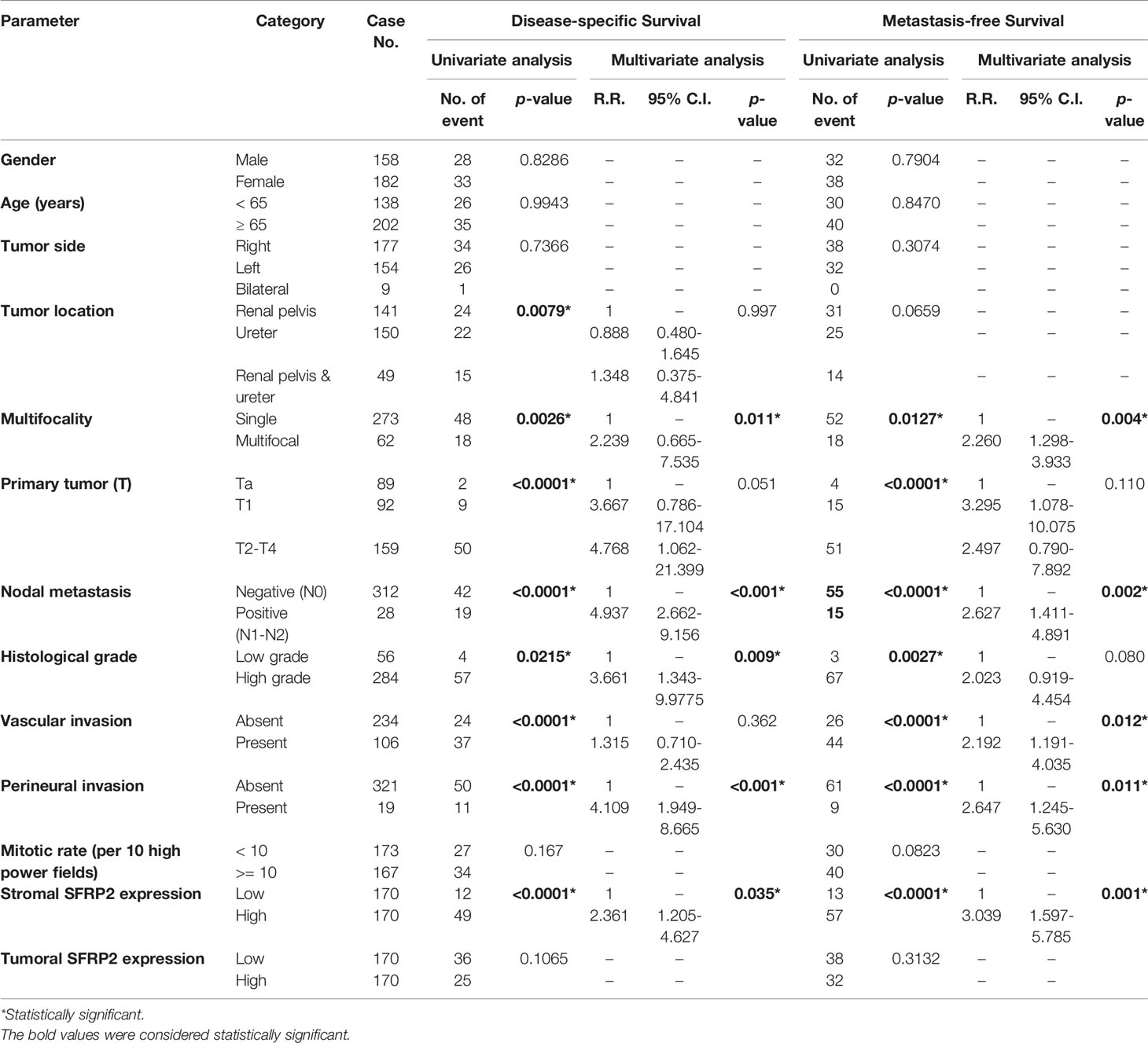 | Parameter | Category | Case No. | Disease-specific Survival | | | | | Metastasis-free Survival | | | | |
|---|---|---|---|---|---|---|---|---|---|---|---|---|
| | | | Univariate analysis | | Multivariate analysis | | | Univariate analysis | | Multivariate analysis | | |
| | | | No. of event | p-value | R.R. | 95% C.I. | p-value | No. of event | p-value | R.R. | 95% C.I. | p-value |
| Gender | Male | 158 | 28 | 0.8286 | – | – | – | 32 | 0.7904 | – | – | – |
| | Female | 182 | 33 | | – | – | – | 38 | | – | – | – |
| Age (years) | < 65 | 138 | 26 | 0.9943 | – | – | – | 30 | 0.8470 | – | – | – |
| | ≥ 65 | 202 | 35 | | – | – | – | 40 | | – | – | – |
| Tumor side | Right | 177 | 34 | 0.7366 | – | – | – | 38 | 0.3074 | – | – | – |
| | Left | 154 | 26 | | – | – | – | 32 | | – | – | – |
| | Bilateral | 9 | 1 | | – | – | – | 0 | | – | – | – |
| Tumor location | Renal pelvis | 141 | 24 | 0.0079* | 1 | – | 0.997 | 31 | 0.0659 | – | – | – |
| | Ureter | 150 | 22 | | 0.888 | 0.480-1.645 | | 25 | | – | – | – |
| | Renal pelvis & ureter | 49 | 15 | | 1.348 | 0.375-4.841 | | 14 | | – | – | – |
| Multifocality | Single | 273 | 48 | 0.0026* | 1 | – | 0.011* | 52 | 0.0127* | 1 | – | 0.004* |
| | Multifocal | 62 | 18 | | 2.239 | 0.665-7.535 | | 18 | | 2.260 | 1.298-3.933 | |
| Primary tumor (T) | Ta | 89 | 2 | <0.0001* | 1 | – | 0.051 | 4 | <0.0001* | 1 | – | 0.110 |
| | T1 | 92 | 9 | | 3.667 | 0.786-17.104 | | 15 | | 3.295 | 1.078-10.075 | |
| | T2-T4 | 159 | 50 | | 4.768 | 1.062-21.399 | | 51 | | 2.497 | 0.790-7.892 | |
| Nodal metastasis | Negative (N0) | 312 | 42 | <0.0001* | 1 | – | <0.001* | 55 | <0.0001* | 1 | – | 0.002* |
| | Positive (N1-N2) | 28 | 19 | | 4.937 | 2.662-9.156 | | 15 | | 2.627 | 1.411-4.891 | |
| Histological grade | Low grade | 56 | 4 | 0.0215* | 1 | – | 0.009* | 3 | 0.0027* | 1 | – | 0.080 |
| | High grade | 284 | 57 | | 3.661 | 1.343-9.9775 | | 67 | | 2.023 | 0.919-4.454 | |
| Vascular invasion | Absent | 234 | 24 | <0.0001* | 1 | – | 0.362 | 26 | <0.0001* | 1 | – | 0.012* |
| | Present | 106 | 37 | | 1.315 | 0.710-2.435 | | 44 | | 2.192 | 1.191-4.035 | |
| Perineural invasion | Absent | 321 | 50 | <0.0001* | 1 | – | <0.001* | 61 | <0.0001* | 1 | – | 0.011* |
| | Present | 19 | 11 | | 4.109 | 1.949-8.665 | | 9 | | 2.647 | 1.245-5.630 | |
| Mitotic rate (per 10 high power fields) | < 10 | 173 | 27 | 0.167 | – | – | | 30 | 0.0823 | – | – | |
| | >= 10 | 167 | 34 | | – | – | | 40 | | – | – | |
| Stromal SFRP2 expression | Low | 170 | 12 | <0.0001* | 1 | – | 0.035* | 13 | <0.0001* | 1 | – | 0.001* |
| | High | 170 | 49 | | 2.361 | 1.205-4.627 | | 57 | | 3.039 | 1.597-5.785 | |
| Tumoral SFRP2 expression | Low | 170 | 36 | 0.1065 | – | – | | 38 | 0.3132 | – | – | |
| | High | 170 | 25 | | – | – | | 32 | | – | – | |

*Statistically significant.
The bold values were considered statistically significant.